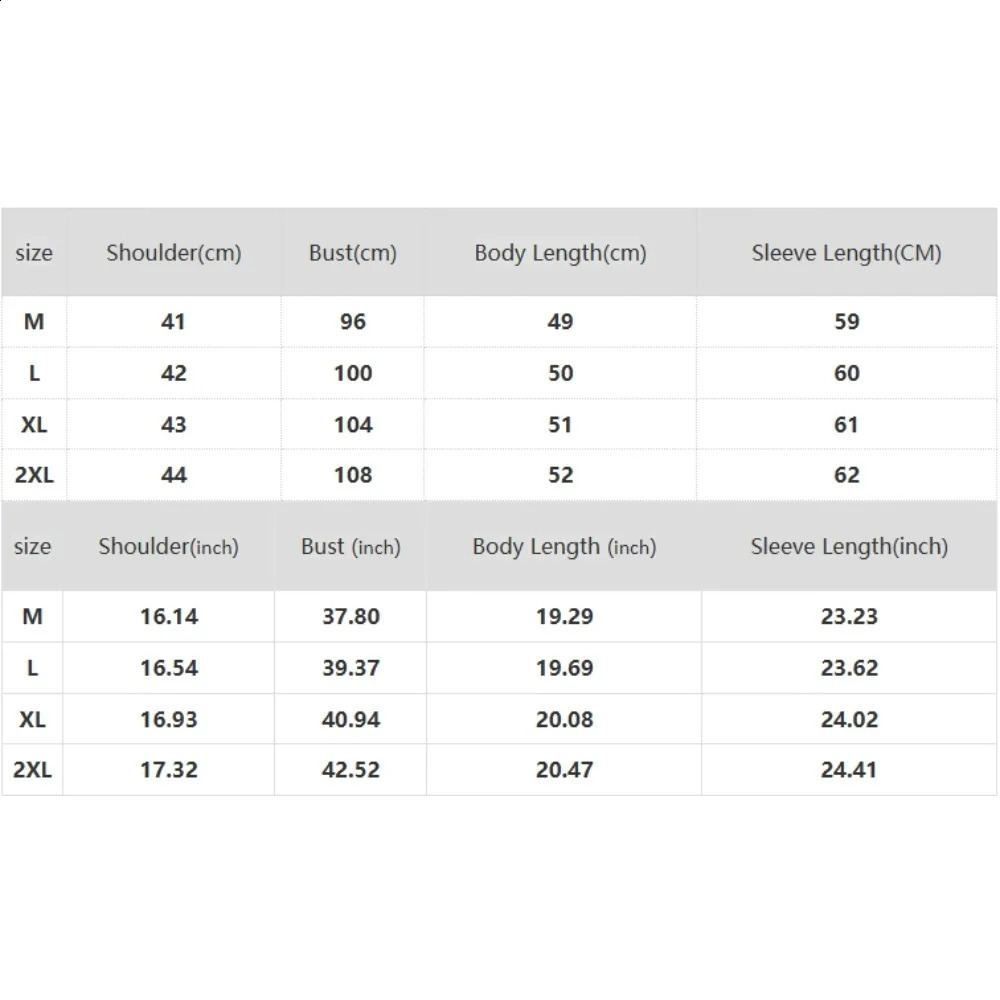 | size | Shoulder(cm) | Bust(cm) | Body Length(cm) | Sleeve Length(CM) |
|---|---|---|---|---|
| M | 41 | 96 | 49 | 59 |
| L | 42 | 100 | 50 | 60 |
| XL | 43 | 104 | 51 | 61 |
| 2XL | 44 | 108 | 52 | 62 |

| size | Shoulder(inch) | Bust (inch) | Body Length (inch) | Sleeve Length(inch) |
|---|---|---|---|---|
| M | 16.14 | 37.80 | 19.29 | 23.23 |
| L | 16.54 | 39.37 | 19.69 | 23.62 |
| XL | 16.93 | 40.94 | 20.08 | 24.02 |
| 2XL | 17.32 | 42.52 | 20.47 | 24.41 |